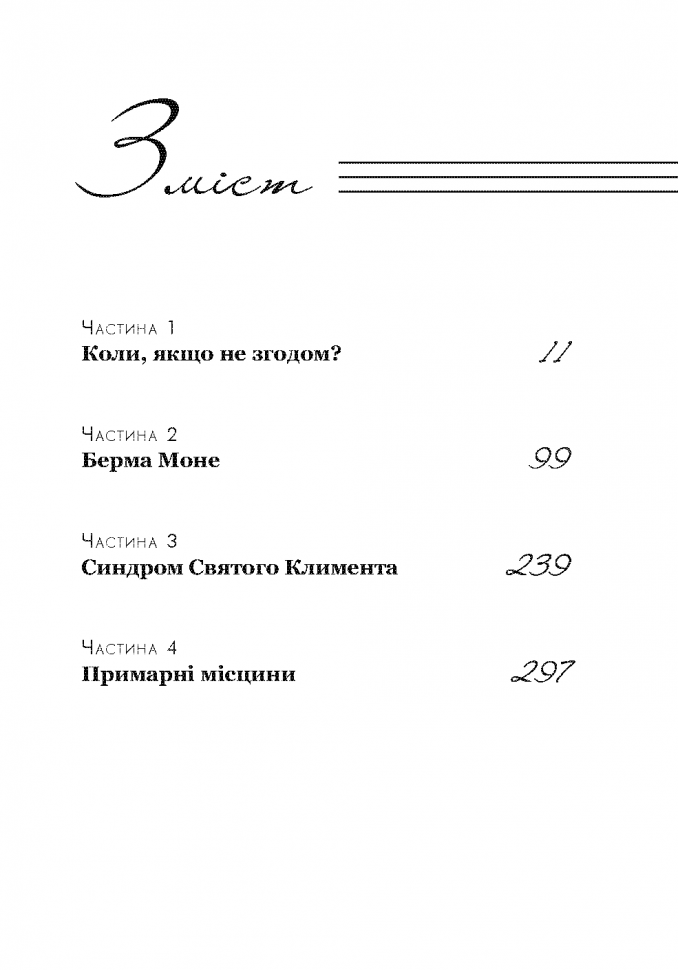 Зміст

Частина 1
Коли, якщо не згодом? 11

Частина 2
Берма Моне 99

Частина 3
Синдром Святого Климента 239

Частина 4
Примарні місцини 297